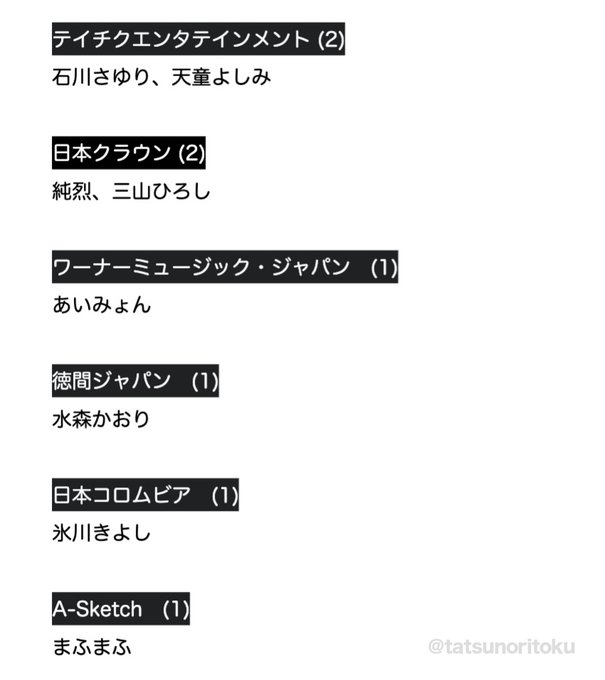 テイチクエンタテインメント (2)

石川さゆり、天童よしみ

日本クラウン (2)

純烈、三山ひろし

ワーナーミュージック・ジャパン (1)

あいみょん

徳間ジャパン (1)

水森かおり

日本コロムビア (1)

氷川きよし

A-Sketch (1)

まふまふ

@tatsunoritoku